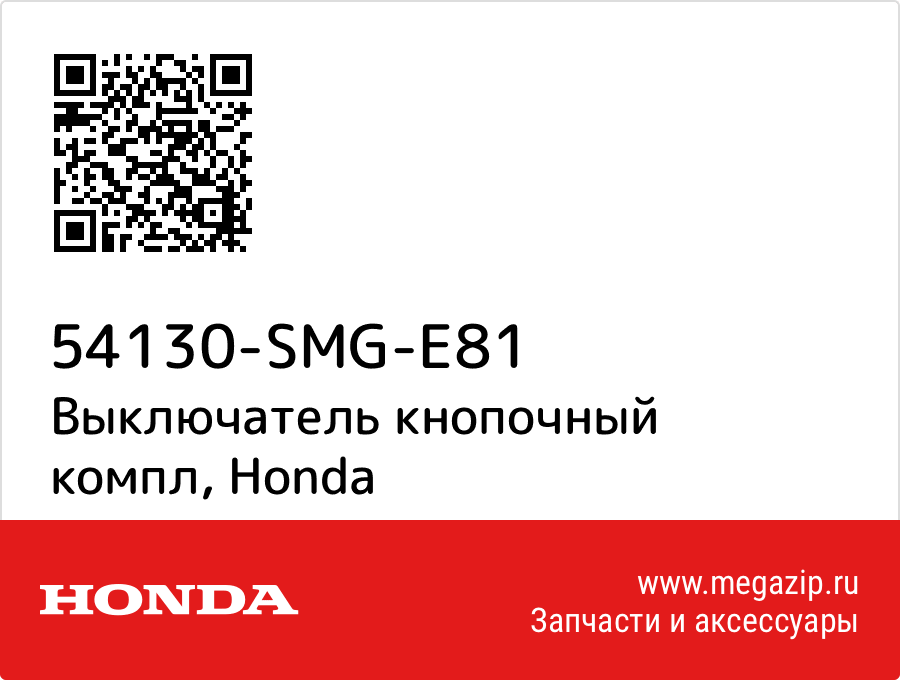 54130-SMG-E81
Выключатель кнопочный компл, Honda

HONDA

www.megazip.ru
Запчасти и аксессуары